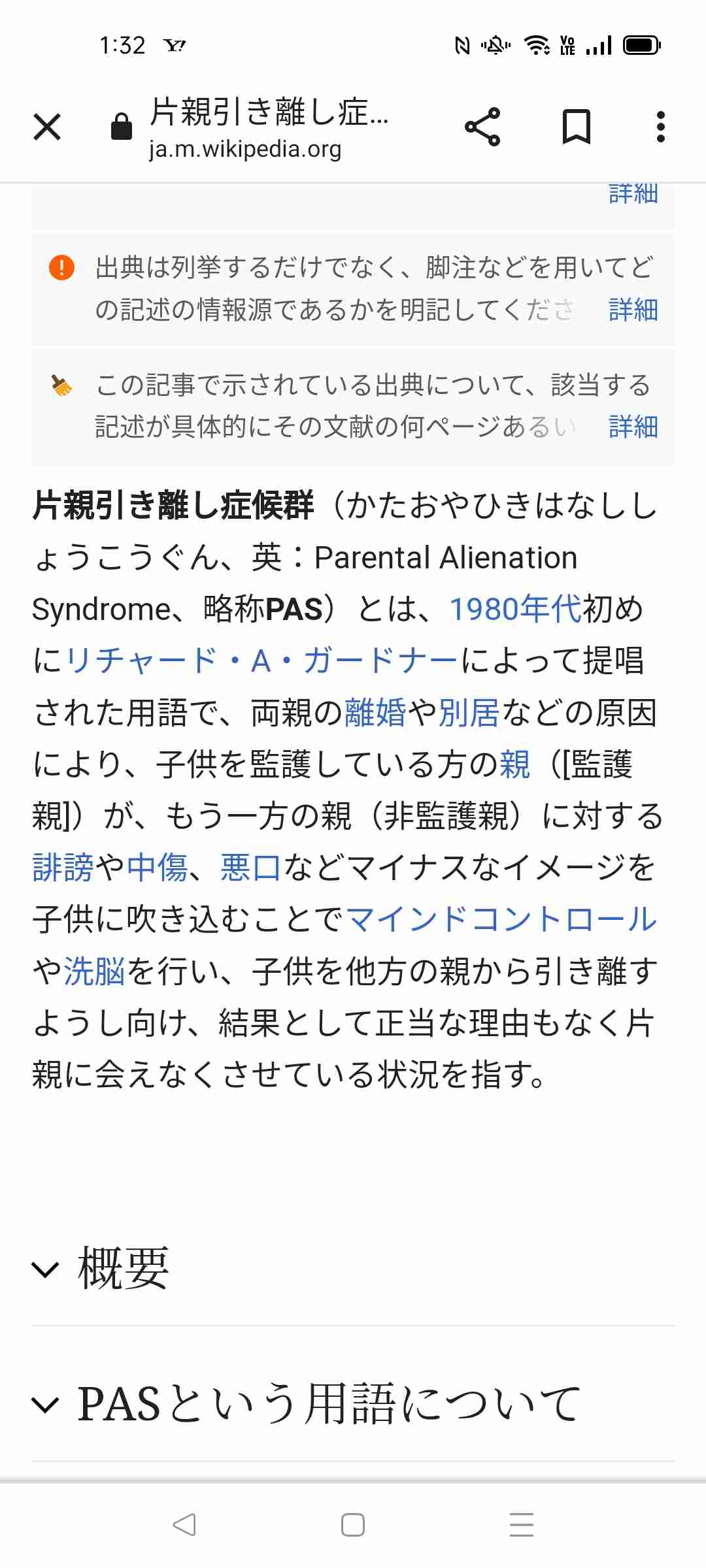 1:32 Y!

片親引き離し症...
ja.m.wikipedia.org

詳細

出典は列挙するだけでなく、脚注などを用いてどの記述の情報源であるかを明記してくださ 詳細

この記事で示されている出典について、該当する記述が具体的にその文献の何ページあるい 詳細

片親引き離し症候群（かたおやひきはなししょうこうぐん、英：Parental Alienation Syndrome、略称PAS）とは、1980年代初めにリチャード・A・ガードナーによって提唱された用語で、両親の離婚や別居などの原因により、子供を監護している方の親（[監護親]）が、もう一方の親（非監護親）に対する誹謗や中傷、悪口などマイナスなイメージを子供に吹き込むことでマインドコントロールや洗脳を行い、子供を他方の親から引き離すようし向け、結果として正当な理由もなく片親に会えなくさせている状況を指す。

概要

PASという用語について